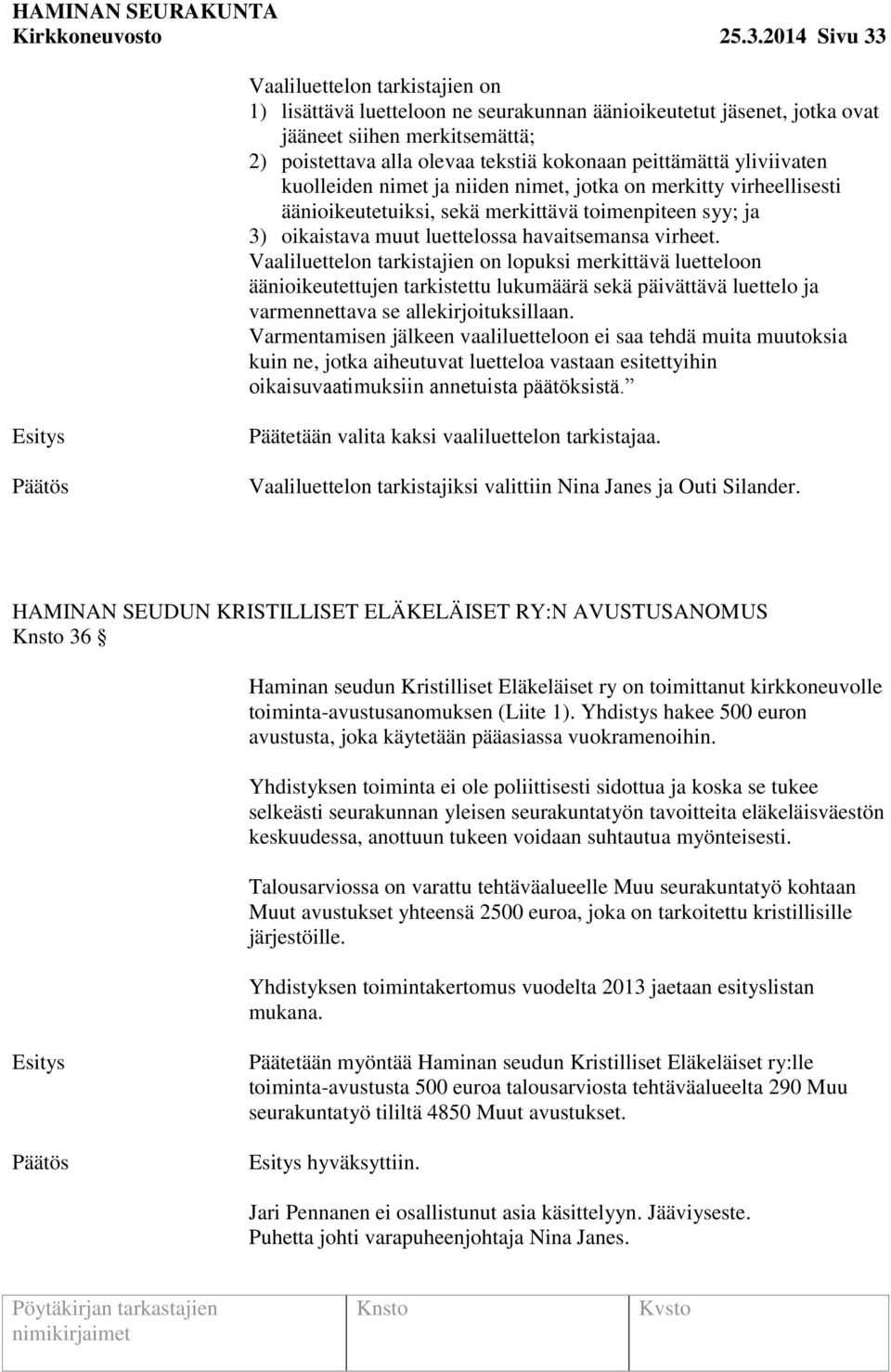 HAMINAN SEURAKUNTA
Kirkkoneuvosto 25.3.2014 Sivu 33

Vaaliluettelon tarkistajien on
1) lisättävä luetteloon ne seurakunnan äänioikeutetut jäsenet, jotka ovat jääneet siihen merkitsemättä;
2) poistettava alla olevaa tekstiä kokonaan peittämättä yliviivaten kuolleiden nimet ja niiden nimet, jotka on merkitty virheellisesti äänioikeutetuiksi, sekä merkittävä toimenpiteen syy; ja
3) oikaistava muut luettelossa havaitsemansa virheet.
Vaaliluettelon tarkistajien on lopuksi merkittävä luetteloon äänioikeutettujen tarkistettu lukumäärä sekä päivättävä luettelo ja varmennettava se allekirjoituksillaan.
Varmentamisen jälkeen vaaliluetteloon ei saa tehdä muita muutoksia kuin ne, jotka aiheutuvat luetteloa vastaan esitettyihin oikaisuvaatimuksiin annetuista päätöksistä.

Esitys
Päätetään valita kaksi vaaliluettelon tarkistajaa.

Päätös
Vaaliluettelon tarkistajiksi valittiin Nina Janes ja Outi Silander.

HAMINAN SEUDUN KRISTILLISET ELÄKELÄISET RY:N AVUSTUSANOMUS
Knsto 36 §

Haminan seudun Kristilliset Eläkeläiset ry on toimittanut kirkkoneuvolle toiminta-avustusanomuksen (Liite 1). Yhdistys hakee 500 euron avustusta, joka käytetään pääasiassa vuokramenoihin.

Yhdistyksen toiminta ei ole poliittisesti sidottua ja koska se tukee selkeästi seurakunnan yleisen seurakuntatyön tavoitteita eläkeläisväestön keskuudessa, anottuun tukeen voidaan suhtautua myönteisesti.

Talousarviossa on varattu tehtäväalueelle Muu seurakuntatyö kohtaan Muut avustukset yhteensä 2500 euroa, joka on tarkoitettu kristillisille järjestöille.

Yhdistyksen toimintakertomus vuodelta 2013 jaetaan esityslistan mukana.

Esitys
Päätetään myöntää Haminan seudun Kristilliset Eläkeläiset ry:lle toiminta-avustusta 500 euroa talousarviosta tehtäväalueelta 290 Muu seurakuntatyö tililtä 4850 Muut avustukset.

Päätös
Esitys hyväksyttiin.

Jari Pennanen ei osallistunut asia käsittelyyn. Jääviyseste.
Puhetta johti varapuheenjohtaja Nina Janes.

Pöytäkirjan tarkastajien nimikirjaimet
Knsto
Kvsto